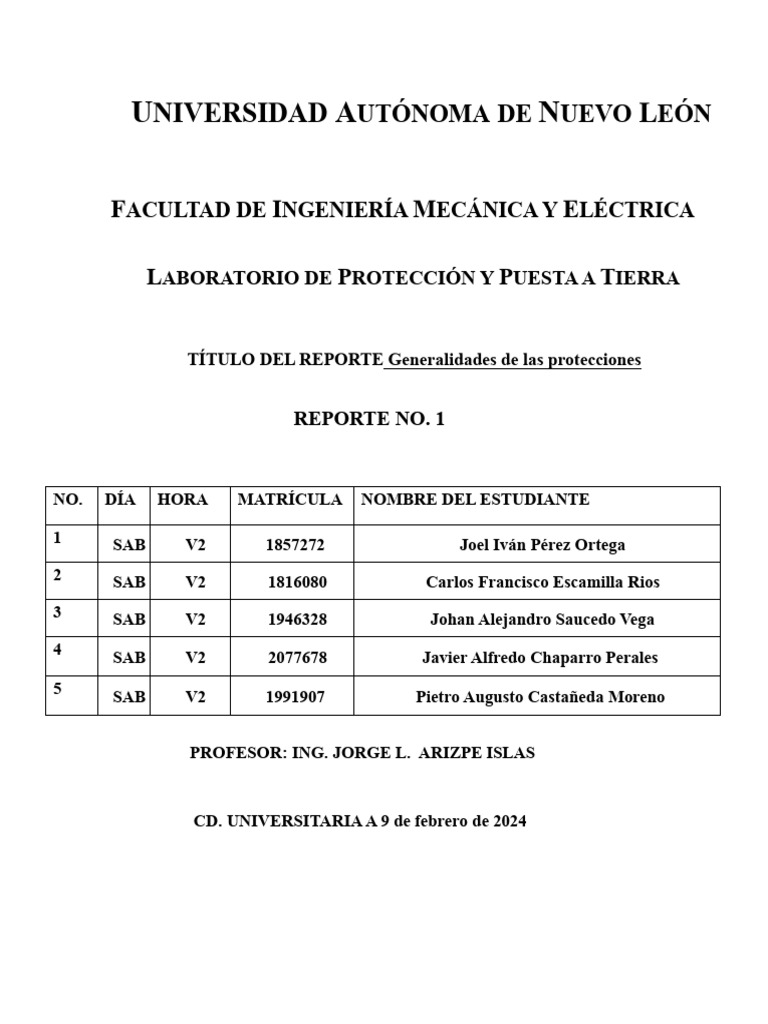 UNIVERSIDAD AUTÓNOMA DE NUEVO LEÓN

FACULTAD DE INGENIERÍA MECÁNICA Y ELÉCTRICA

LABORATORIO DE PROTECCIÓN Y PUESTA A TIERRA

TÍTULO DEL REPORTE Generalidades de las protecciones

REPORTE NO. 1

| NO. | DÍA | HORA | MATRÍCULA | NOMBRE DEL ESTUDIANTE |
|---|---|---|---|---|
| 1 | SAB | V2 | 1857272 | Joel Iván Pérez Ortega |
| 2 | SAB | V2 | 1816080 | Carlos Francisco Escamilla Rios |
| 3 | SAB | V2 | 1946328 | Johan Alejandro Saucedo Vega |
| 4 | SAB | V2 | 2077678 | Javier Alfredo Chaparro Perales |
| 5 | SAB | V2 | 1991907 | Pietro Augusto Castañeda Moreno |

PROFESOR: ING. JORGE L. ARIZPE ISLAS

CD. UNIVERSITARIA A 9 de febrero de 2024